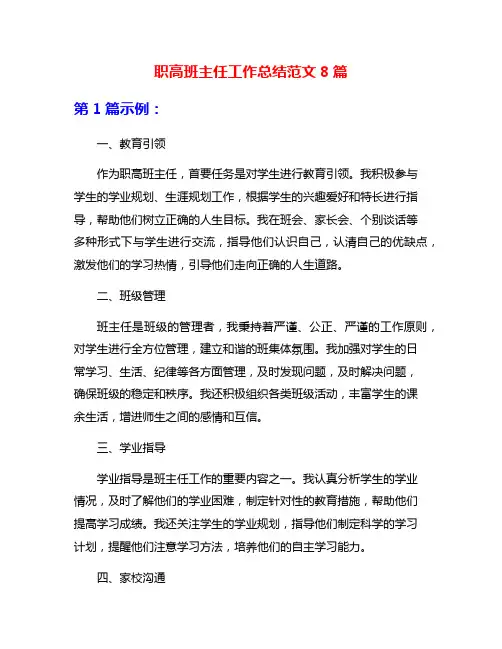 职高班主任工作总结范文 8 篇

第 1 篇示例：

一、教育引领

作为职高班主任，首要任务是对学生进行教育引领。我积极参与学生的学业规划、生涯规划工作，根据学生的兴趣爱好和特长进行指导，帮助他们树立正确的人生目标。我在班会、家长会、个别谈话等多种形式下与学生进行交流，指导他们认识自己，认清自己的优缺点，激发他们的学习热情，引导他们走向正确的人生道路。

二、班级管理

班主任是班级的管理者，我秉持着严谨、公正、严谨的工作原则，对学生进行全方位管理，建立和谐的班集体氛围。我加强对学生的日常学习、生活、纪律等各方面管理，及时发现问题，及时解决问题，确保班级的稳定和秩序。我还积极组织各类班级活动，丰富学生的课余生活，增进师生之间的感情和互信。

三、学业指导

学业指导是班主任工作的重要内容之一。我认真分析学生的学业情况，及时了解他们的学业困难，制定针对性的教育措施，帮助他们提高学习成绩。我还关注学生的学业规划，指导他们制定科学的学习计划，提醒他们注意学习方法，培养他们的自主学习能力。

四、家校沟通